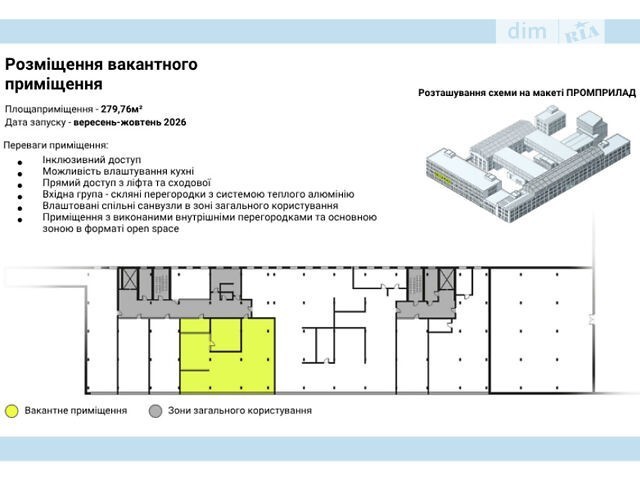 dim RIA

Розміщення вакантного приміщення

Площаприміщення - 279,76м²
Дата запуску - вересень-жовтень 2026

Переваги приміщення:
- Інклюзивний доступ
- Можливість влаштування кухні
- Прямий доступ з ліфта та сходової
- Вхідна група - скляні перегородки з системою теплого алюмінію
- Влаштовані спільні санвузли в зоні загального користування
- Приміщення з виконаними внутрішніми перегородками та основною зоною в форматі open space

Розташування схеми на макеті ПРОМПРИЛАД

Вакантне приміщення
Зони загального користування